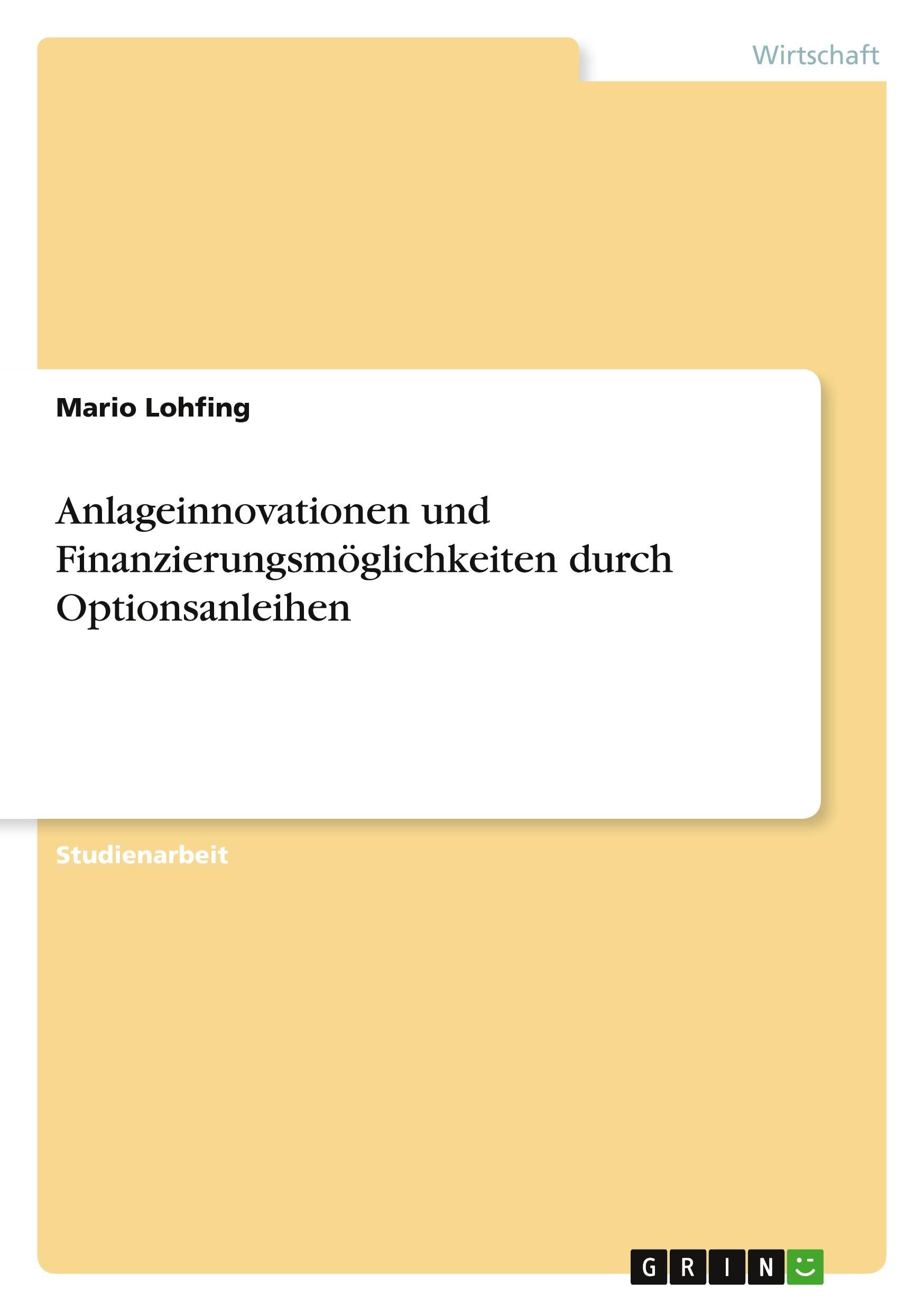 Wirtschaft

Mario Lohfing

Anlageinnovationen und Finanzierungsmöglichkeiten durch Optionsanleihen

Studienarbeit

GRIN